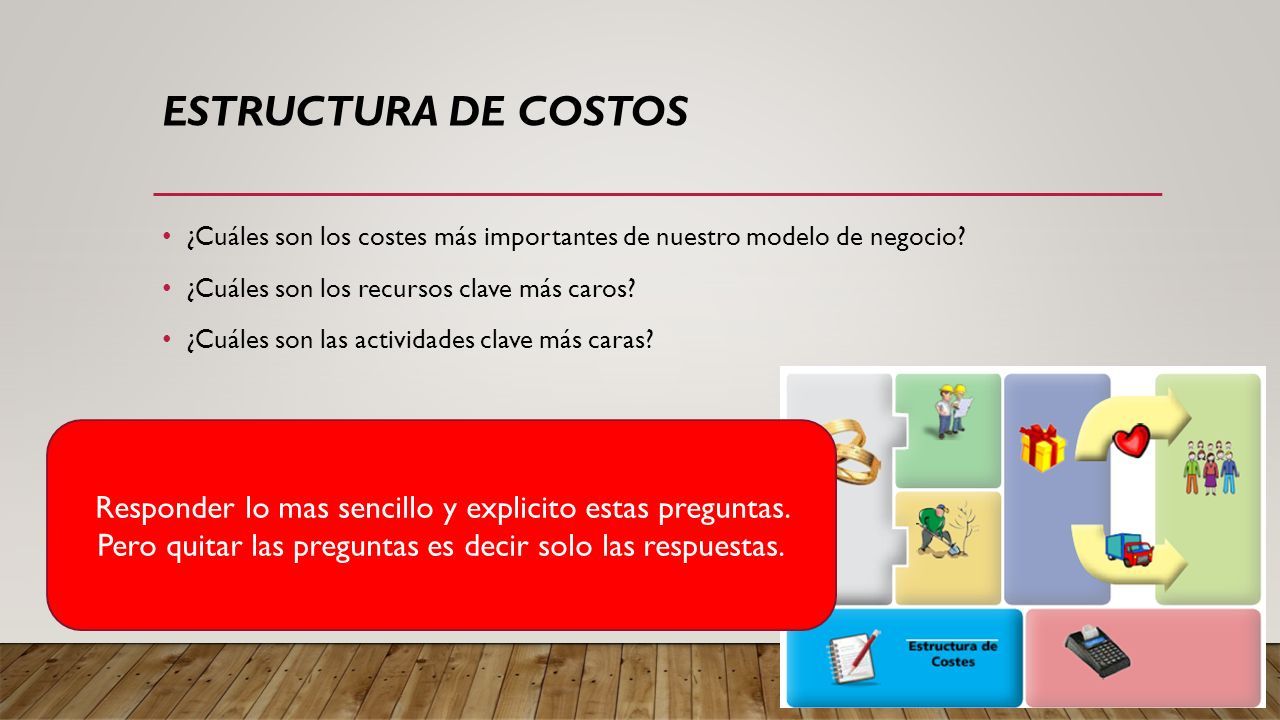 ESTRUCTURA DE COSTOS

• ¿Cuáles son los costes más importantes de nuestro modelo de negocio?

• ¿Cuáles son los recursos clave más caros?

• ¿Cuáles son las actividades clave más caras?

Responder lo mas sencillo y explicito estas preguntas. Pero quitar las preguntas es decir solo las respuestas.

Estructura de Costes